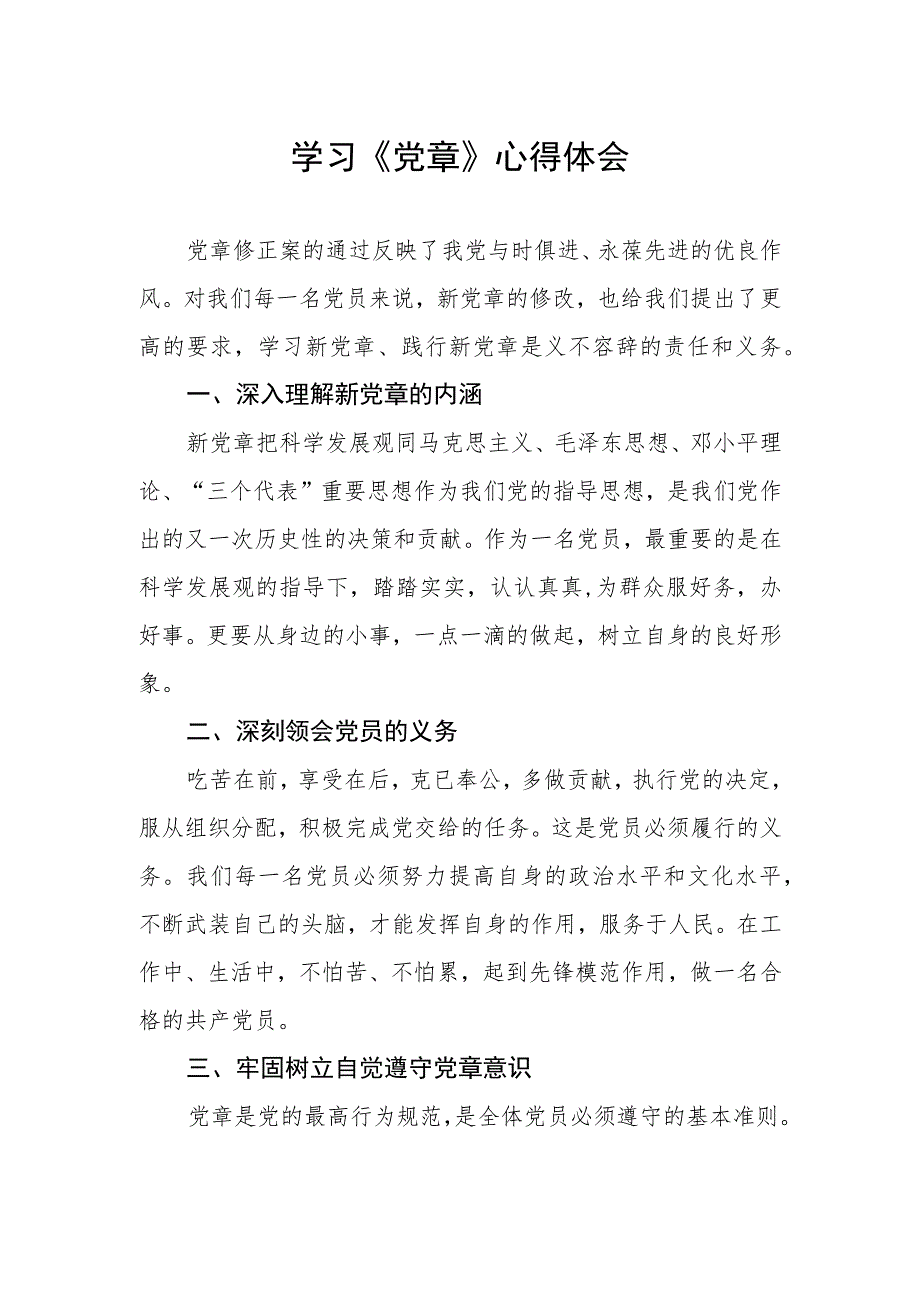 学习《党章》心得体会

党章修正案的通过反映了我党与时俱进、永葆先进的优良作风。对我们每一名党员来说，新党章的修改，也给我们提出了更高的要求，学习新党章、践行新党章是义不容辞的责任和义务。

一、深入理解新党章的内涵

新党章把科学发展观同马克思主义、毛泽东思想、邓小平理论、“三个代表”重要思想作为我们党的指导思想，是我们党作出的又一次历史性的决策和贡献。作为一名党员，最重要的是在科学发展观的指导下，踏踏实实，认认真真，为群众服好务，办好事。更要从身边的小事，一点一滴的做起，树立自身的良好形象。

二、深刻领会党员的义务

吃苦在前，享受在后，克已奉公，多做贡献，执行党的决定，服从组织分配，积极完成党交给的任务。这是党员必须履行的义务。我们每一名党员必须努力提高自身的政治水平和文化水平，不断武装自己的头脑，才能发挥自身的作用，服务于人民。在工作中、生活中，不怕苦、不怕累，起到先锋模范作用，做一名合格的共产党员。

三、牢固树立自觉遵守党章意识

党章是党的最高行为规范，是全体党员必须遵守的基本准则。